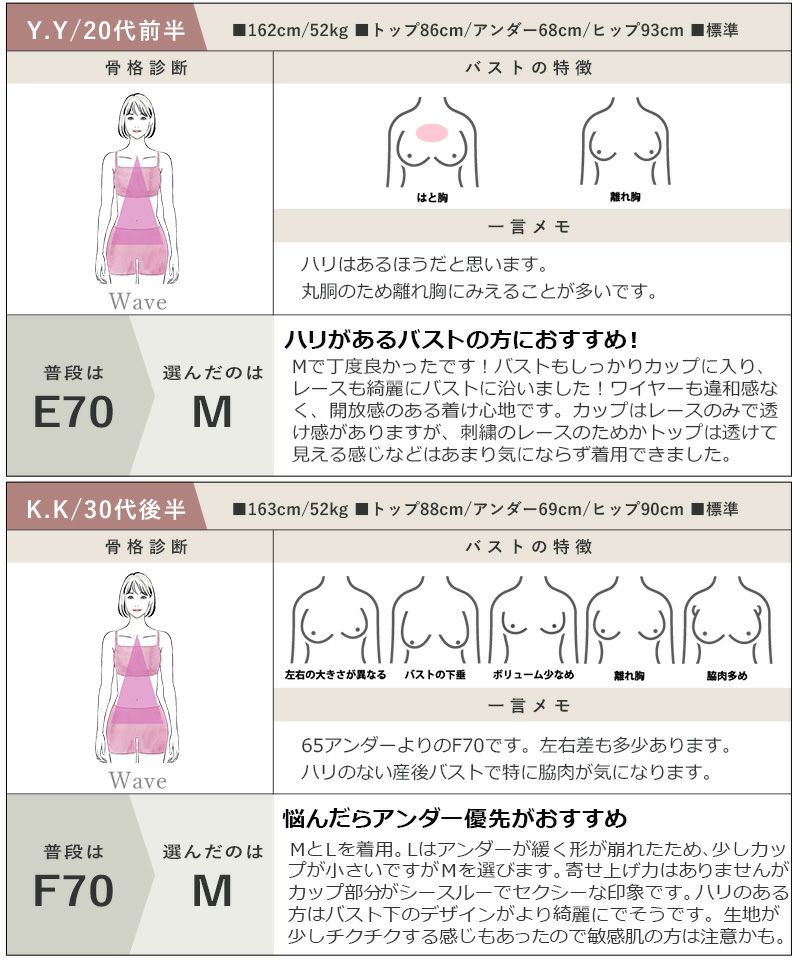 Y.Y/20代前半
■162cm/52kg ■トップ86cm/アンダー68cm/ヒップ93cm ■標準

骨格診断

Wave

バストの特徴

はと胸

離れ胸

一言メモ

ハリはあるほうだと思います。
丸胴のため離れ胸にみえることが多いです。

普段は
E70

選んだのは
M

ハリがあるバストの方におすすめ!

Mで丁度良かったです!バストもしっかりカップに入り、レースも綺麗にバストに沿いました!ワイヤーも違和感なく、開放感のある着け心地です。カップはレースのみで透け感がありますが、刺繍のレースのためかトップは透けて見える感じなどはあまり気にならず着用できました。

K.K/30代後半
■163cm/52kg ■トップ88cm/アンダー69cm/ヒップ90cm ■標準

骨格診断

Wave

バストの特徴

左右の大きさが異なる

バストの下垂

ボリューム少なめ

離れ胸

脇肉多め

一言メモ

65アンダーよりのF70です。左右差も多少あります。
ハリのない産後バストで特に脇肉が気になります。

普段は
F70

選んだのは
M

悩んだらアンダー優先がおすすめ

MとLを着用。Lはアンダーが緩く形が崩れたため、少しカップが小さいですがMを選びます。寄せ上げ力はありませんがカップ部分がシースルーでセクシーな印象です。ハリのある方はバスト下のデザインがより綺麗にでそうです。生地が少しチクチクする感じもあったので敏感肌の方は注意かも。